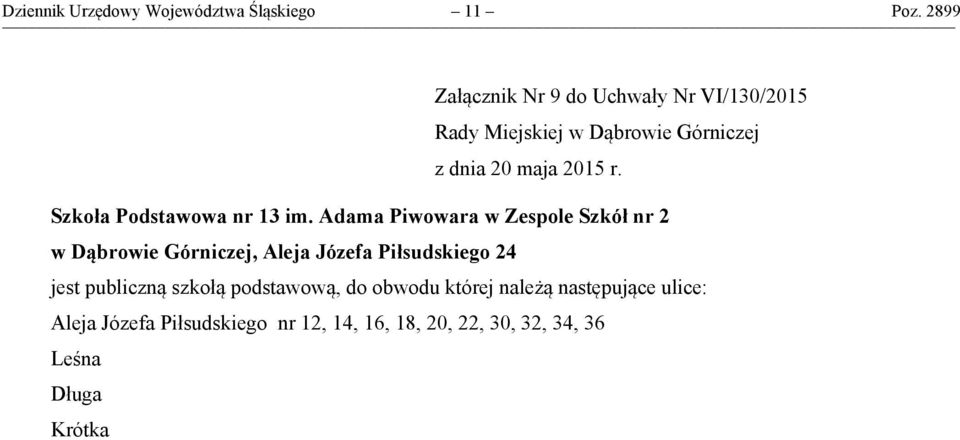 Dziennik Urzędowy Województwa Śląskiego – 11 – Poz. 2899

Załącznik Nr 9 do Uchwały Nr VI/130/2015
Rady Miejskiej w Dąbrowie Górniczej
z dnia 20 maja 2015 r.

Szkoła Podstawowa nr 13 im. Adama Piwowara w Zespole Szkół nr 2 w Dąbrowie Górniczej, Aleja Józefa Piłsudskiego 24

jest publiczną szkołą podstawową, do obwodu której należą następujące ulice:

Aleja Józefa Piłsudskiego nr 12, 14, 16, 18, 20, 22, 30, 32, 34, 36

Leśna

Długa

Krótka